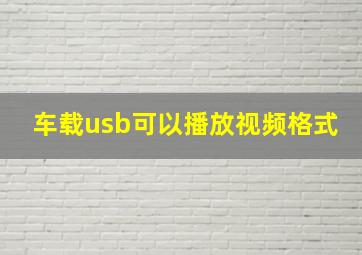 车载usb可以播放视频格式